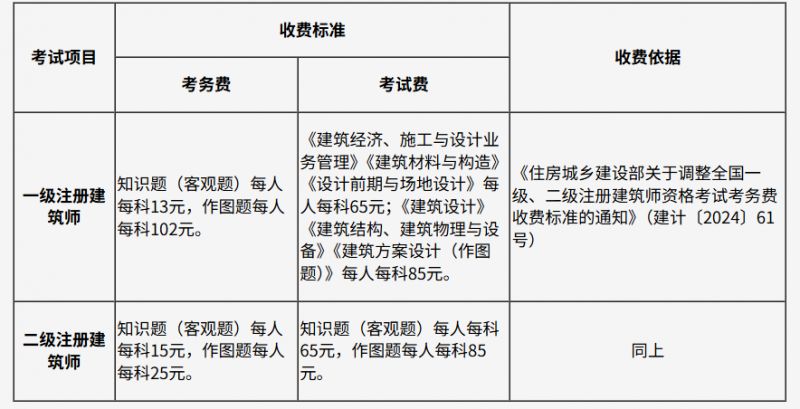 | 考试项目 | 收费标准 | | 收费依据 |
|---|---|---|---|
| | 考务费 | 考试费 | |
| 一级注册建筑师 | 知识题（客观题）每人每科13元，作图题每人每科102元。 | 《建筑经济、施工与设计业务管理》《建筑材料与构造》《设计前期与场地设计》每人每科65元；《建筑设计》《建筑结构、建筑物理与设备》《建筑方案设计（作图题）》每人每科85元。 | 《住房城乡建设部关于调整全国一级、二级注册建筑师资格考试考务费收费标准的通知》（建计〔2024〕61号） |
| 二级注册建筑师 | 知识题（客观题）每人每科15元，作图题每人每科25元。 | 知识题（客观题）每人每科65元，作图题每人每科85元。 | 同上 |